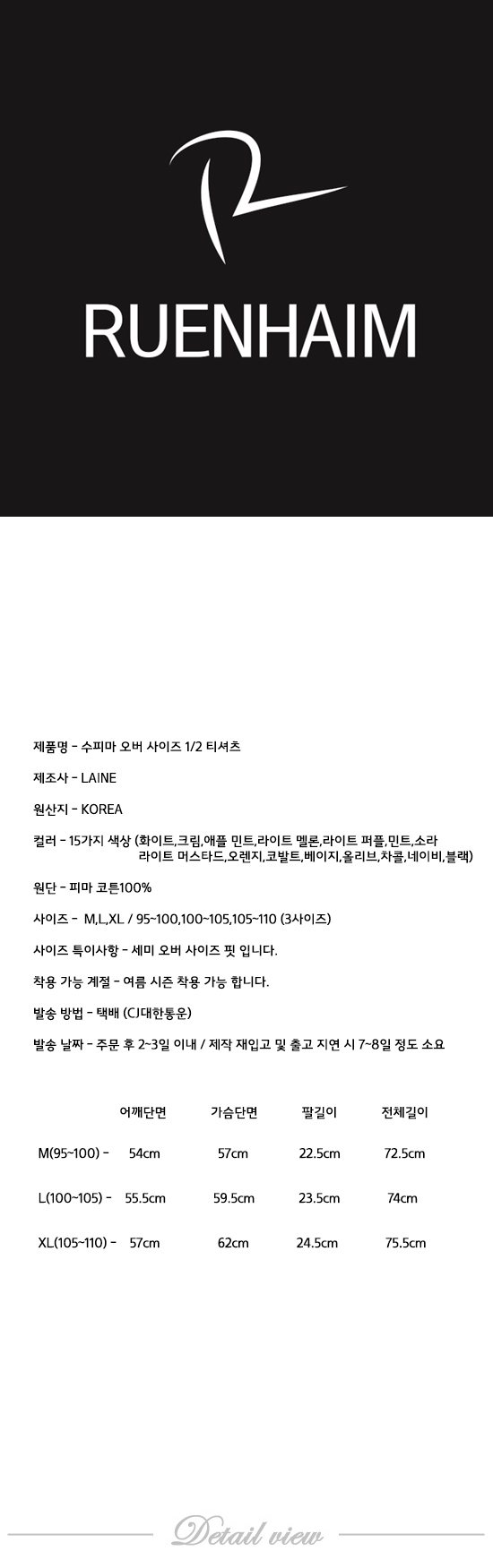 RUENHAIM

제품명 - 수피마 오버 사이즈 1/2 티셔츠

제조사 - LAINE

원산지 - KOREA

컬러 - 15가지 색상 (화이트,크림,애플 민트,라이트 멜론,라이트 퍼플,민트,소라 라이트 머스타드,오렌지,코발트,베이지,올리브,차콜,네이비,블랙)

원단 - 피마 코튼100%

사이즈 - M,L,XL / 95~100,100~105,105~110 (3사이즈)

사이즈 특이사항 - 세미 오버 사이즈 핏 입니다.

착용 가능 계절 - 여름 시즌 착용 가능 합니다.

발송 방법 - 택배 (CJ대한통운)

발송 날짜 - 주문 후 2~3일 이내 / 제작 재입고 및 출고 지연 시 7~8일 정도 소요

| | 어깨단면 | 가슴단면 | 팔길이 | 전체길이 |
|---|---|---|---|---|
| M(95~100) - | 54cm | 57cm | 22.5cm | 72.5cm |
| L(100~105) - | 55.5cm | 59.5cm | 23.5cm | 74cm |
| XL(105~110) - | 57cm | 62cm | 24.5cm | 75.5cm |

Detail view